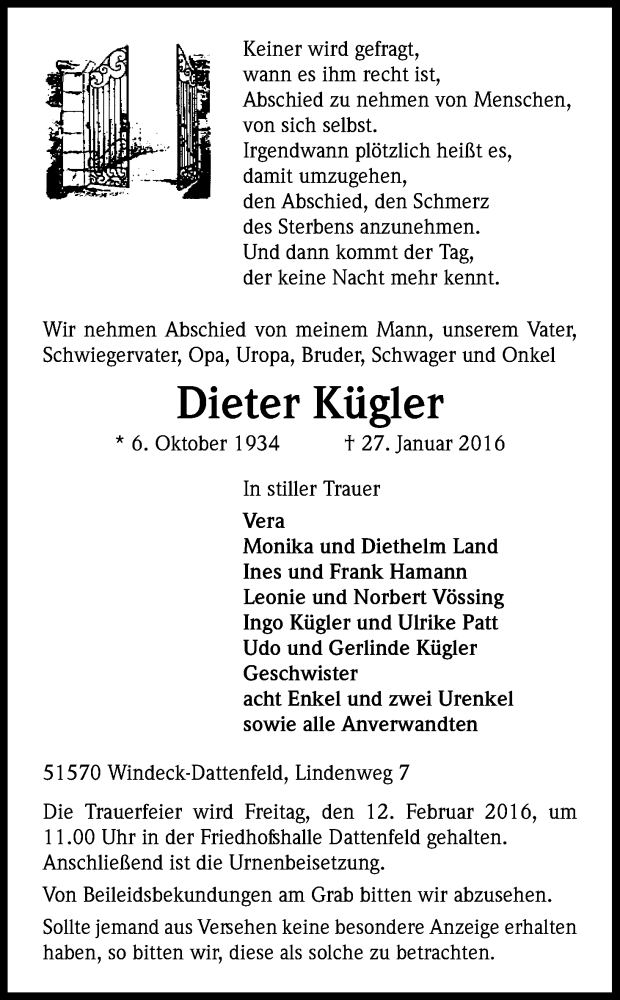 Keiner wird gefragt,
wann es ihm recht ist,
Abschied zu nehmen von Menschen,
von sich selbst.
Irgendwann plötzlich heißt es,
damit umzugehen,
den Abschied, den Schmerz
des Sterbens anzunehmen.
Und dann kommt der Tag,
der keine Nacht mehr kennt.

Wir nehmen Abschied von meinem Mann, unserem Vater, Schwiegervater, Opa, Uropa, Bruder, Schwager und Onkel

Dieter Kügler

* 6. Oktober 1934 † 27. Januar 2016

In stiller Trauer

Vera
Monika und Diethelm Land
Ines und Frank Hamann
Leonie und Norbert Vössing
Ingo Kügler und Ulrike Patt
Udo und Gerlinde Kügler
Geschwister
acht Enkel und zwei Urenkel
sowie alle Anverwandten

51570 Windeck-Dattenfeld, Lindenweg 7

Die Trauerfeier wird Freitag, den 12. Februar 2016, um 11.00 Uhr in der Friedhofshalle Dattenfeld gehalten. Anschließend ist die Urnenbeisetzung.

Von Beileidsbekundungen am Grab bitten wir abzusehen.

Sollte jemand aus Versehen keine besondere Anzeige erhalten haben, so bitten wir, diese als solche zu betrachten.